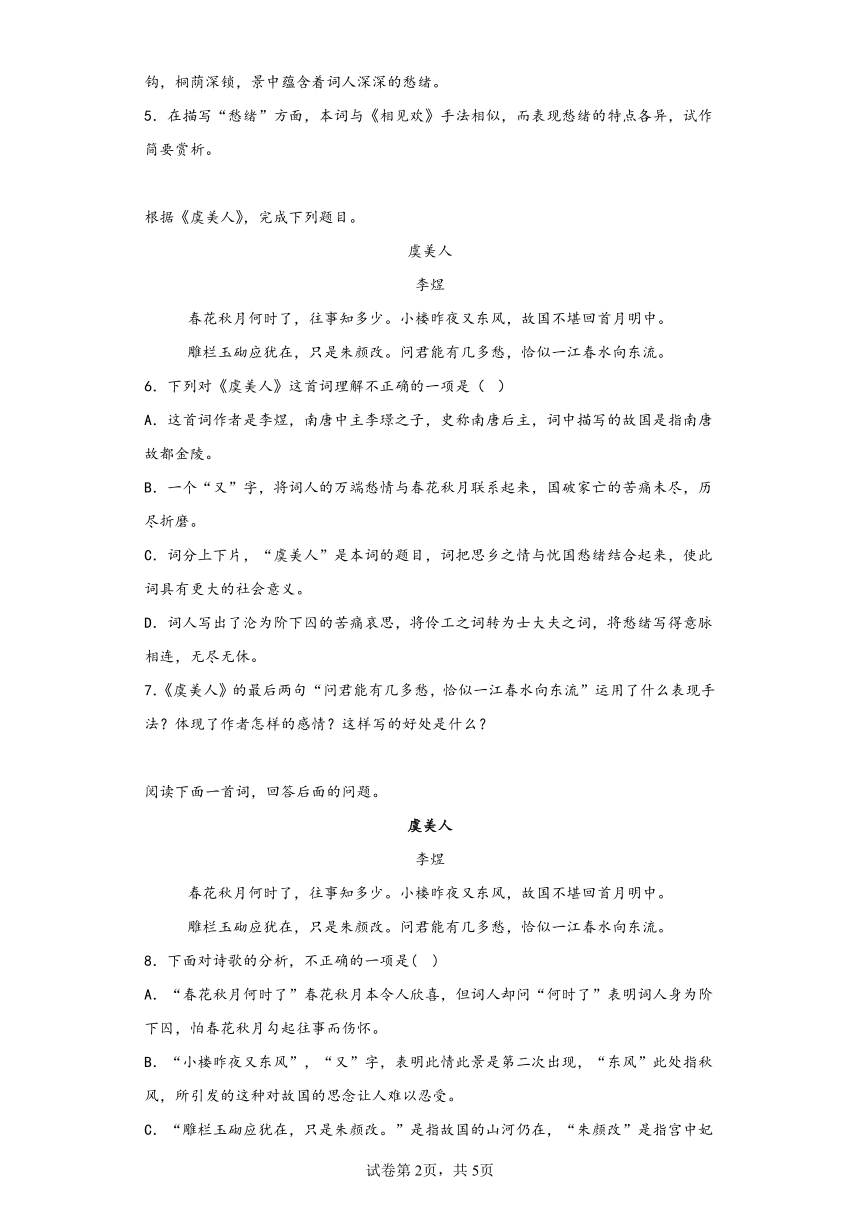 钩，桐荫深锁，景中蕴含着词人深深的愁绪。
5．在描写“愁绪”方面，本词与《相见欢》手法相似，而表现愁绪的特点各异，试作简要赏析。

根据《虞美人》，完成下列题目。

虞美人

李煜

春花秋月何时了，往事知多少。小楼昨夜又东风，故国不堪回首月明中。

雕栏玉砌应犹在，只是朱颜改。问君能有几多愁，恰似一江春水向东流。

6．下列对《虞美人》这首词理解不正确的一项是（ ）

A．这首词作者是李煜，南唐中主李璟之子，史称南唐后主，词中描写的故国是指南唐故都金陵。

B．一个“又”字，将词人的万端愁情与春花秋月联系起来，国破家亡的苦痛未尽，历尽折磨。

C．词分上下片，“虞美人”是本词的题目，词把思乡之情与忧国愁绪结合起来，使此词具有更大的社会意义。

D．词人写出了沦为阶下囚的苦痛哀思，将伶工之词转为士大夫之词，将愁绪写得意脉相连，无尽无休。

7.《虞美人》的最后两句“问君能有几多愁，恰似一江春水向东流”运用了什么表现手法？体现了作者怎样的感情？这样写的好处是什么？

阅读下面一首词，回答后面的问题。

虞美人

李煜

春花秋月何时了，往事知多少。小楼昨夜又东风，故国不堪回首月明中。

雕栏玉砌应犹在，只是朱颜改。问君能有几多愁，恰似一江春水向东流。

8．下面对诗歌的分析，不正确的一项是( )

A．“春花秋月何时了”春花秋月本令人欣喜，但词人却问“何时了”表明词人身为阶下囚，怕春花秋月勾起往事而伤怀。

B．“小楼昨夜又东风”，“又”字，表明此情此景是第二次出现，“东风”此处指秋风，所引发的这种对故国的思念让人难以忍受。

C．“雕栏玉砌应犹在，只是朱颜改。”是指故国的山河仍在，“朱颜改”是指宫中妃

试卷第2页，共5页